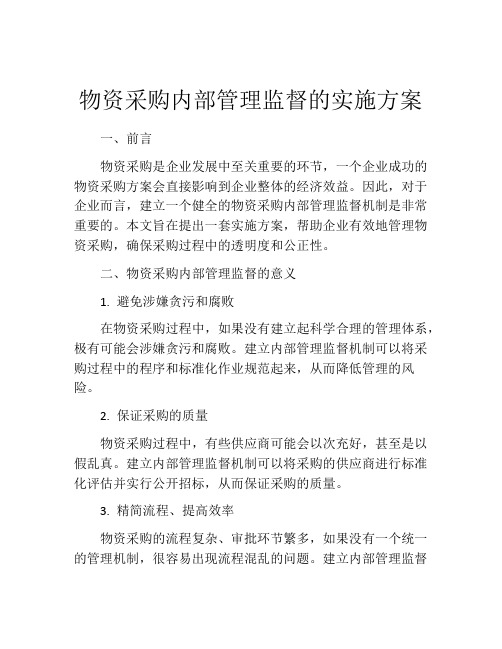 物资采购内部管理监督的实施方案

一、前言

物资采购是企业发展中至关重要的环节，一个企业成功的物资采购方案会直接影响到企业整体的经济效益。因此，对于企业而言，建立一个健全的物资采购内部管理监督机制是非常重要的。本文旨在提出一套实施方案，帮助企业有效地管理物资采购，确保采购过程中的透明度和公正性。

二、物资采购内部管理监督的意义

1. 避免涉嫌贪污和腐败

在物资采购过程中，如果没有建立起科学合理的管理体系，极有可能会涉嫌贪污和腐败。建立内部管理监督机制可以将采购过程中的程序和标准化作业规范起来，从而降低管理的风险。

2. 保证采购的质量

物资采购过程中，有些供应商可能会以次充好，甚至是以假乱真。建立内部管理监督机制可以将采购的供应商进行标准化评估并实行公开招标，从而保证采购的质量。

3. 精简流程、提高效率

物资采购的流程复杂、审批环节繁多，如果没有一个统一的管理机制，很容易出现流程混乱的问题。建立内部管理监督